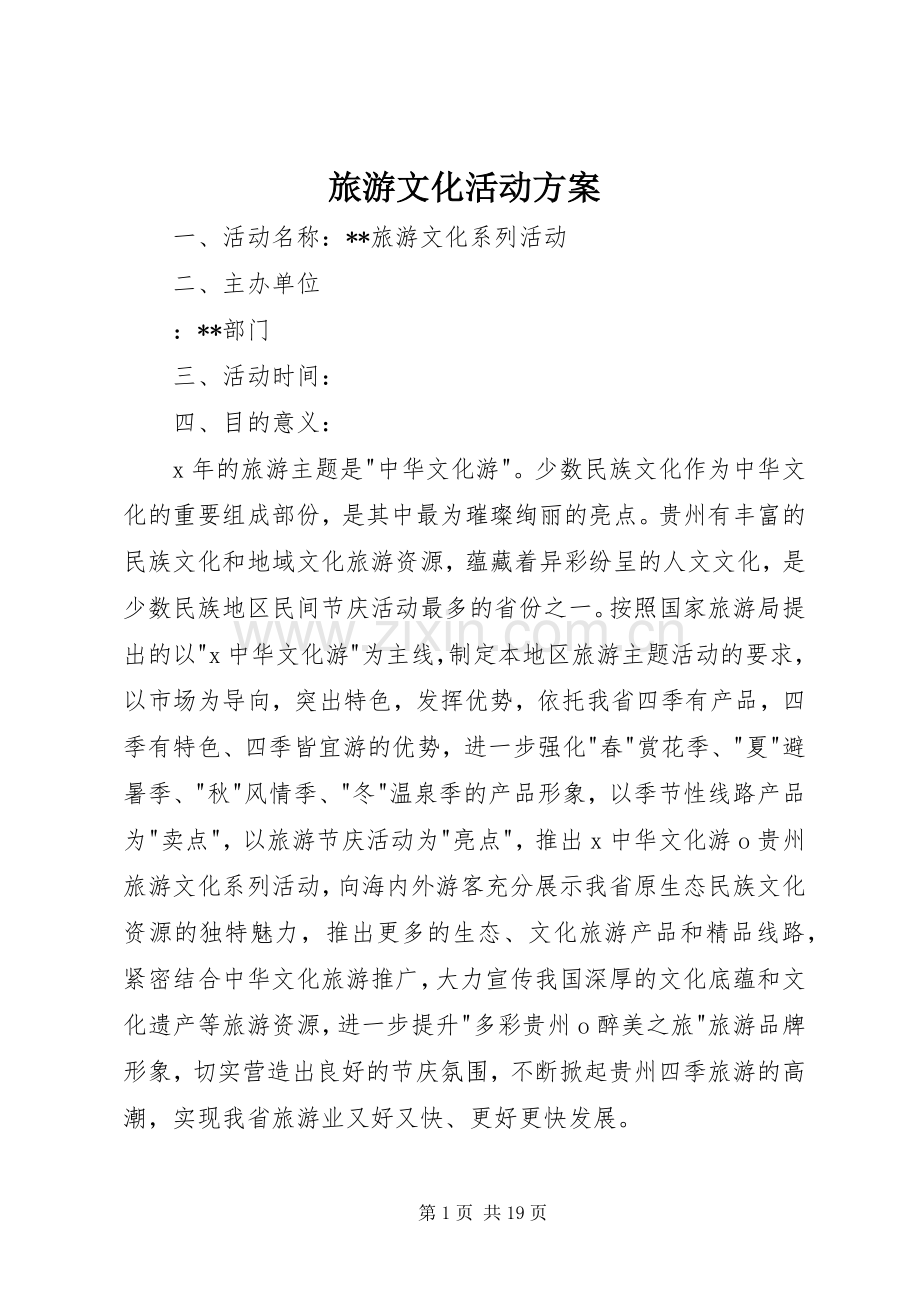 旅游文化活动方案

一、活动名称：**旅游文化系列活动

二、主办单位

：**部门

三、活动时间：

四、目的意义：

x 年的旅游主题是"中华文化游"。少数民族文化作为中华文化的重要组成部份，是其中最为璀璨绚丽的亮点。贵州有丰富的民族文化和地域文化旅游资源，蕴藏着异彩纷呈的人文文化，是少数民族地区民间节庆活动最多的省份之一。按照国家旅游局提出的以"x 中华文化游"为主线，制定本地区旅游主题活动的要求，以市场为导向，突出特色，发挥优势，依托我省四季有产品，四季有特色、四季皆宜游的优势，进一步强化"春"赏花季、"夏"避暑季、"秋"风情季、"冬"温泉季的产品形象，以季节性线路产品为"卖点"，以旅游节庆活动为"亮点"，推出 x 中华文化游 o 贵州旅游文化系列活动，向海内外游客充分展示我省原生态民族文化资源的独特魅力，推出更多的生态、文化旅游产品和精品线路，紧密结合中华文化旅游推广，大力宣传我国深厚的文化底蕴和文化遗产等旅游资源，进一步提升"多彩贵州 o 醉美之旅"旅游品牌形象，切实营造出良好的节庆氛围，不断掀起贵州四季旅游的高潮，实现我省旅游业又好又快、更好更快发展。

www.zixin.com.cn

第 1 页 共 19 页